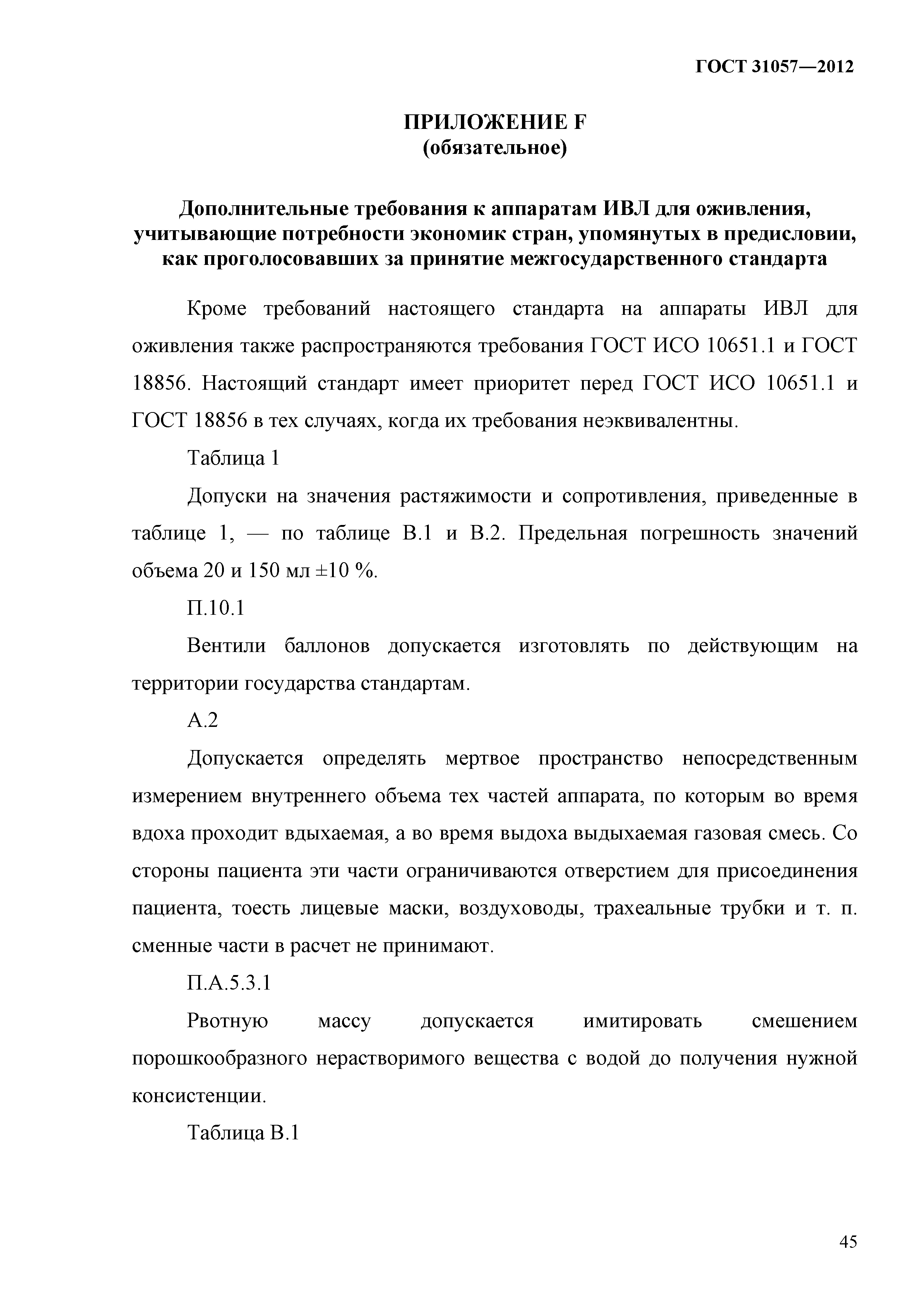 ГОСТ 31057—2012

ПРИЛОЖЕНИЕ F
(обязательное)

Дополнительные требования к аппаратам ИВЛ для оживления, учитывающие потребности экономик стран, упомянутых в предисловии, как проголосовавших за принятие межгосударственного стандарта

Кроме требований настоящего стандарта на аппараты ИВЛ для оживления также распространяются требования ГОСТ ИСО 10651.1 и ГОСТ 18856. Настоящий стандарт имеет приоритет перед ГОСТ ИСО 10651.1 и ГОСТ 18856 в тех случаях, когда их требования неэквивалентны.

Таблица 1

Допуски на значения растяжимости и сопротивления, приведенные в таблице 1, — по таблице В.1 и В.2. Предельная погрешность значений объема 20 и 150 мл ±10 %.

П.10.1

Вентили баллонов допускается изготовлять по действующим на территории государства стандартам.

А.2

Допускается определять мертвое пространство непосредственным измерением внутреннего объема тех частей аппарата, по которым во время вдоха проходит вдыхаемая, а во время выдоха выдыхаемая газовая смесь. Со стороны пациента эти части ограничиваются отверстием для присоединения пациента, тоесть лицевые маски, воздуховоды, трахеальные трубки и т. п. сменные части в расчет не принимают.

П.А.5.3.1

Рвотную массу допускается имитировать смешением порошкообразного нерастворимого вещества с водой до получения нужной консистенции.

Таблица В.1

45